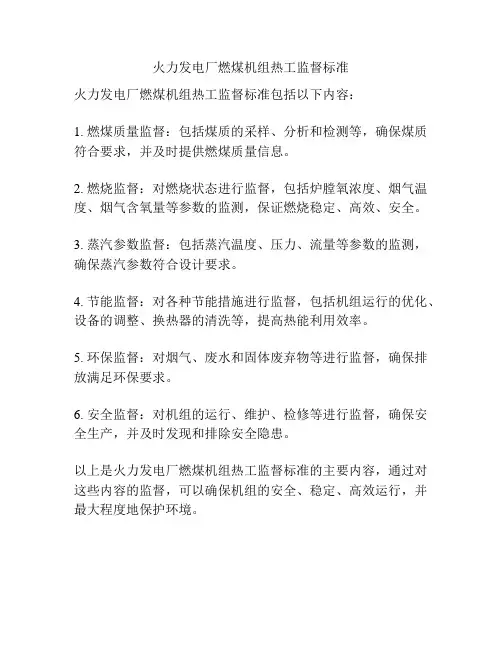 火力发电厂燃煤机组热工监督标准

火力发电厂燃煤机组热工监督标准包括以下内容：

1. 燃煤质量监督：包括煤质的采样、分析和检测等，确保煤质符合要求，并及时提供燃煤质量信息。

2. 燃烧监督：对燃烧状态进行监督，包括炉膛氧浓度、烟气温度、烟气含氧量等参数的监测，保证燃烧稳定、高效、安全。

3. 蒸汽参数监督：包括蒸汽温度、压力、流量等参数的监测，确保蒸汽参数符合设计要求。

4. 节能监督：对各种节能措施进行监督，包括机组运行的优化、设备的调整、换热器的清洗等，提高热能利用效率。

5. 环保监督：对烟气、废水和固体废弃物等进行监督，确保排放满足环保要求。

6. 安全监督：对机组的运行、维护、检修等进行监督，确保安全生产，并及时发现和排除安全隐患。

以上是火力发电厂燃煤机组热工监督标准的主要内容，通过对这些内容的监督，可以确保机组的安全、稳定、高效运行，并最大程度地保护环境。